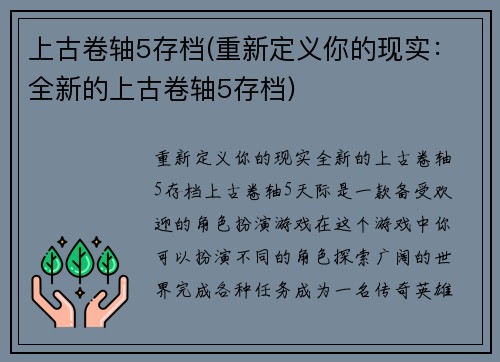 上古卷轴5存档(重新定义你的现实：全新的上古卷轴5存档)

重新定义你的现实全新的上古卷轴5存档上古卷轴5天际是一款备受欢迎的角色扮演游戏在这个游戏中你可以扮演不同的角色探索广阔的世界完成各种任务成为一名传奇英雄